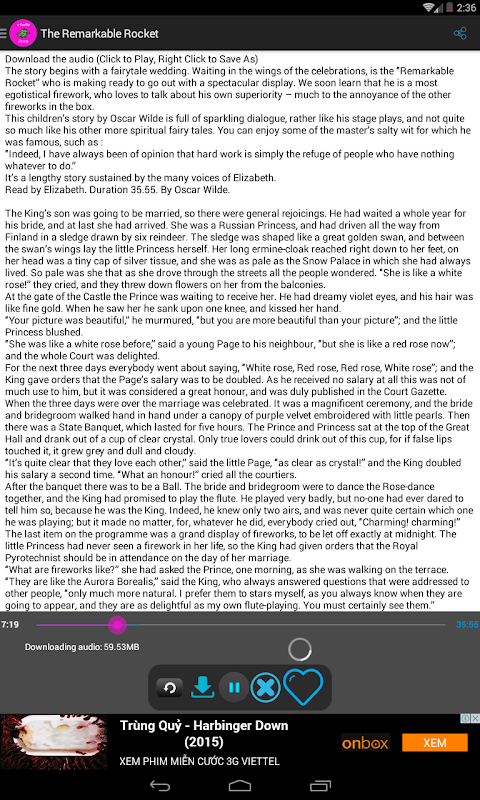 2:36

The Remarkable Rocket

Download the audio (Click to Play, Right Click to Save As)
The story begins with a fairytale wedding. Waiting in the wings of the celebrations, is the "Remarkable Rocket" who is making ready to go out with a spectacular display. We soon learn that he is a most egotistical firework, who loves to talk about his own superiority – much to the annoyance of the other fireworks in the box.
This children's story by Oscar Wilde is full of sparkling dialogue, rather like his stage plays, and not quite so much like his other more spiritual fairy tales. You can enjoy some of the master's salty wit for which he was famous, such as :
"Indeed, I have always been of opinion that hard work is simply the refuge of people who have nothing whatever to do."
It's a lengthy story sustained by the many voices of Elizabeth.
Read by Elizabeth. Duration 35.55. By Oscar Wilde.

The King's son was going to be married, so there were general rejoicings. He had waited a whole year for his bride, and at last she had arrived. She was a Russian Princess, and had driven all the way from Finland in a sledge drawn by six reindeer. The sledge was shaped like a great golden swan, and between the swan's wings lay the little Princess herself. Her long ermine-cloak reached right down to her feet, on her head was a tiny cap of silver tissue, and she was as pale as the Snow Palace in which she had always lived. So pale was she that as she drove through the streets all the people wondered. "She is like a white rose!" they cried, and they threw down flowers on her from the balconies.
At the gate of the Castle the Prince was waiting to receive her. He had dreamy violet eyes, and his hair was like fine gold. When he saw her he sank upon one knee, and kissed her hand.
"Your picture was beautiful," he murmured, "but you are more beautiful than your picture"; and the little Princess blushed.
"She was like a white rose before," said a young Page to his neighbour, "but she is like a red rose now"; and the whole Court was delighted.
For the next three days everybody went about saying, "White rose, Red rose, Red rose, White rose"; and the King gave orders that the Page's salary was to be doubled. As he received no salary at all this was not of much use to him, but it was considered a great honour, and was duly published in the Court Gazette.
When the three days were over the marriage was celebrated. It was a magnificent ceremony, and the bride and bridegroom walked hand in hand under a canopy of purple velvet embroidered with little pearls. Then there was a State Banquet, which lasted for five hours. The Prince and Princess sat at the top of the Great Hall and drank out of a cup of clear crystal. Only true lovers could drink out of this cup, for if false lips touched it, it grew grey and dull and cloudy.
"It's quite clear that they love each other," said the little Page, "as clear as crystal!" and the King doubled his salary a second time. "What an honour!" cried all the courtiers.
After the banquet there was to be a Ball. The bride and bridegroom were to dance the Rose-dance together, and the King had promised to play the flute. He played very badly, but no-one had ever dared to tell him so, because he was the King. Indeed, he knew only two airs, and was never quite certain which one he was playing; but it made no matter, for, whatever he did, everybody cried out, "Charming! charming!"
The last item on the programme was a grand display of fireworks, to be let off exactly at midnight. The little Princess had never seen a firework in her life, so the King had given orders that the Royal Pyrotechnist should be in attendance on the day of her marriage.
"What are fireworks like?" she had asked the Prince, one morning, as she was walking on the terrace.
"They are like the Aurora Borealis," said the King, who always answered questions that were addressed to other people, "only much more natural. I prefer them to stars myself, as you always know when they are going to appear, and they are as delightful as my own flute-playing. You must certainly see them."

7:19
35:55
Downloading audio: 59.53MB

Trùng Quỷ - Harbinger Down (2015)
XEM PHIM MIỄN CƯỚC 3G VIETTEL
onbox
XEM